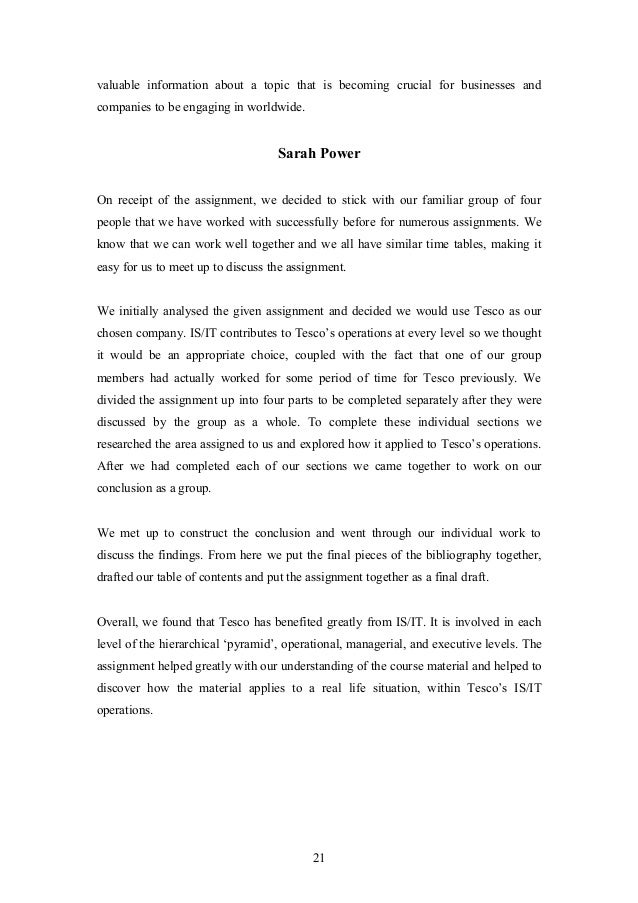 valuable information about a topic that is becoming crucial for businesses and companies to be engaging in worldwide.

Sarah Power

On receipt of the assignment, we decided to stick with our familiar group of four people that we have worked with successfully before for numerous assignments. We know that we can work well together and we all have similar time tables, making it easy for us to meet up to discuss the assignment.

We initially analysed the given assignment and decided we would use Tesco as our chosen company. IS/IT contributes to Tesco's operations at every level so we thought it would be an appropriate choice, coupled with the fact that one of our group members had actually worked for some period of time for Tesco previously. We divided the assignment up into four parts to be completed separately after they were discussed by the group as a whole. To complete these individual sections we researched the area assigned to us and explored how it applied to Tesco's operations. After we had completed each of our sections we came together to work on our conclusion as a group.

We met up to construct the conclusion and went through our individual work to discuss the findings. From here we put the final pieces of the bibliography together, drafted our table of contents and put the assignment together as a final draft.

Overall, we found that Tesco has benefited greatly from IS/IT. It is involved in each level of the hierarchical 'pyramid', operational, managerial, and executive levels. The assignment helped greatly with our understanding of the course material and helped to discover how the material applies to a real life situation, within Tesco's IS/IT operations.

21